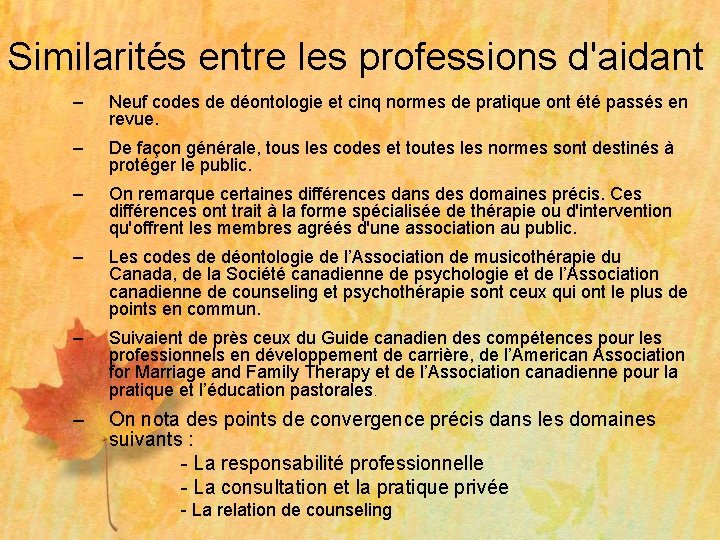 Similarités entre les professions d'aidant

– Neuf codes de déontologie et cinq normes de pratique ont été passés en revue.

– De façon générale, tous les codes et toutes les normes sont destinés à protéger le public.

– On remarque certaines différences dans des domaines précis. Ces différences ont trait à la forme spécialisée de thérapie ou d'intervention qu'offrent les membres agréés d'une association au public.

– Les codes de déontologie de l'Association de musicothérapie du Canada, de la Société canadienne de psychologie et de l'Association canadienne de counseling et psychothérapie sont ceux qui ont le plus de points en commun.

– Suivaient de près ceux du Guide canadien des compétences pour les professionnels en développement de carrière, de l'American Association for Marriage and Family Therapy et de l'Association canadienne pour la pratique et l'éducation pastorales.

– On nota des points de convergence précis dans les domaines suivants :
- La responsabilité professionnelle
- La consultation et la pratique privée
- La relation de counseling